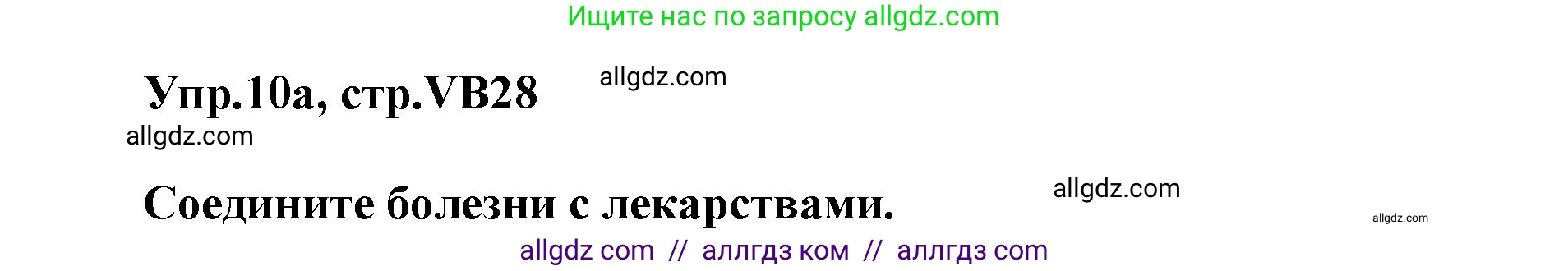 Ищите нас по запросу allgdz.com

Упр.10а, стр.VB28 allgdz.com

allgdz.com

Соедините болезни с лекарствами. allgdz.com

allgdz.com

allgdz com // аллгдз ком // аллгдз com